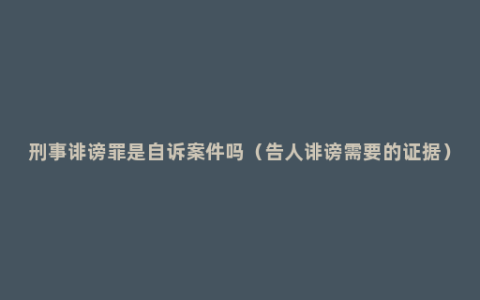 刑事诽谤罪是自诉案件吗（告人诽谤需要的证据）